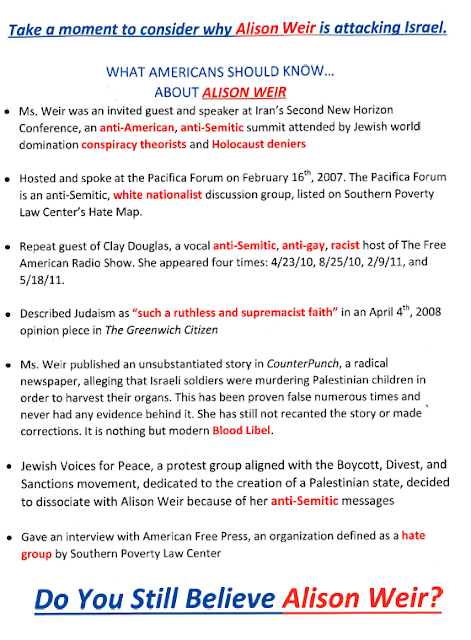 Take a moment to consider why Alison Weir is attacking Israel.

WHAT AMERICANS SHOULD KNOW...
ABOUT ALISON WEIR

• Ms. Weir was an invited guest and speaker at Iran's Second New Horizon Conference, an anti-American, anti-Semitic summit attended by Jewish world domination conspiracy theorists and Holocaust deniers

• Hosted and spoke at the Pacifica Forum on February 16$^{th}$, 2007. The Pacifica Forum is an anti-Semitic, white nationalist discussion group, listed on Southern Poverty Law Center's Hate Map.

• Repeat guest of Clay Douglas, a vocal anti-Semitic, anti-gay, racist host of The Free American Radio Show. She appeared four times: 4/23/10, 8/25/10, 2/9/11, and 5/18/11.

• Described Judaism as "such a ruthless and supremacist faith" in an April 4$^{th}$, 2008 opinion piece in The Greenwich Citizen

• Ms. Weir published an unsubstantiated story in CounterPunch, a radical newspaper, alleging that Israeli soldiers were murdering Palestinian children in order to harvest their organs. This has been proven false numerous times and never had any evidence behind it. She has still not recanted the story or made corrections. It is nothing but modern Blood Libel.

• Jewish Voices for Peace, a protest group aligned with the Boycott, Divest, and Sanctions movement, dedicated to the creation of a Palestinian state, decided to dissociate with Alison Weir because of her anti-Semitic messages

• Gave an interview with American Free Press, an organization defined as a hate group by Southern Poverty Law Center

Do You Still Believe Alison Weir?